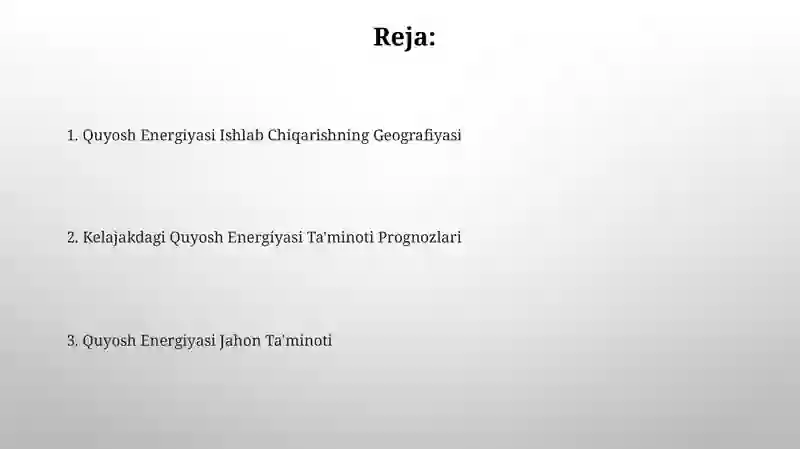 Reja:

1. Quyosh Energiyasi Ishlab Chiqarishning Geografiyasi

2. Kelajakdagi Quyosh Energiyasi Ta'minoti Prognozlari

3. Quyosh Energiyasi Jahon Ta'minoti